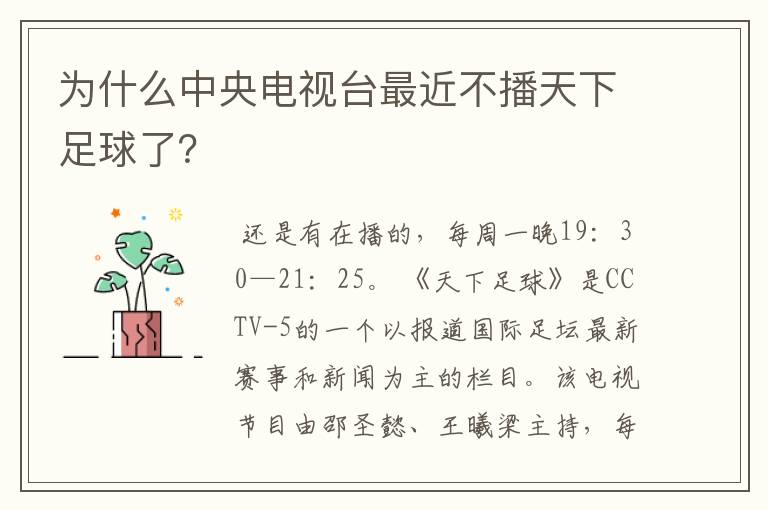 为什么中央电视台最近不播天下足球了?

还是有在播的，每周一晚19：30—21：25。《天下足球》是CCTV-5的一个以报道国际足坛最新赛事和新闻为主的栏目。该电视节目由邵圣懿、王曦梁主持，每